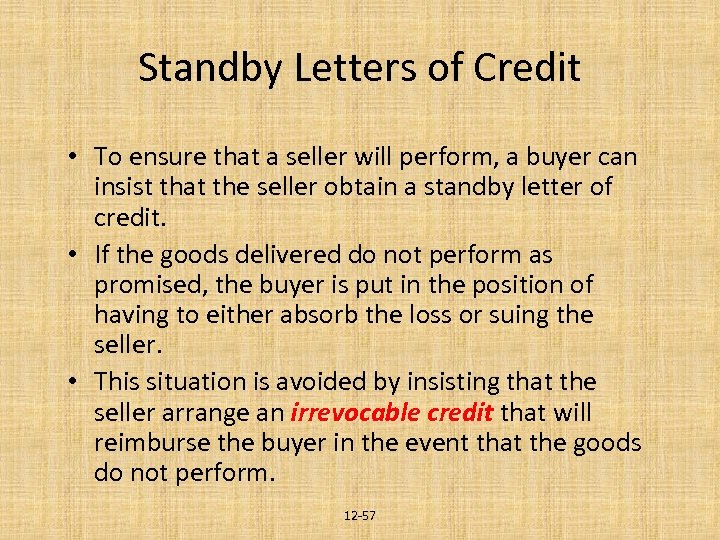 Standby Letters of Credit

• To ensure that a seller will perform, a buyer can insist that the seller obtain a standby letter of credit.

• If the goods delivered do not perform as promised, the buyer is put in the position of having to either absorb the loss or suing the seller.

• This situation is avoided by insisting that the seller arrange an irrevocable credit that will reimburse the buyer in the event that the goods do not perform.

12-57